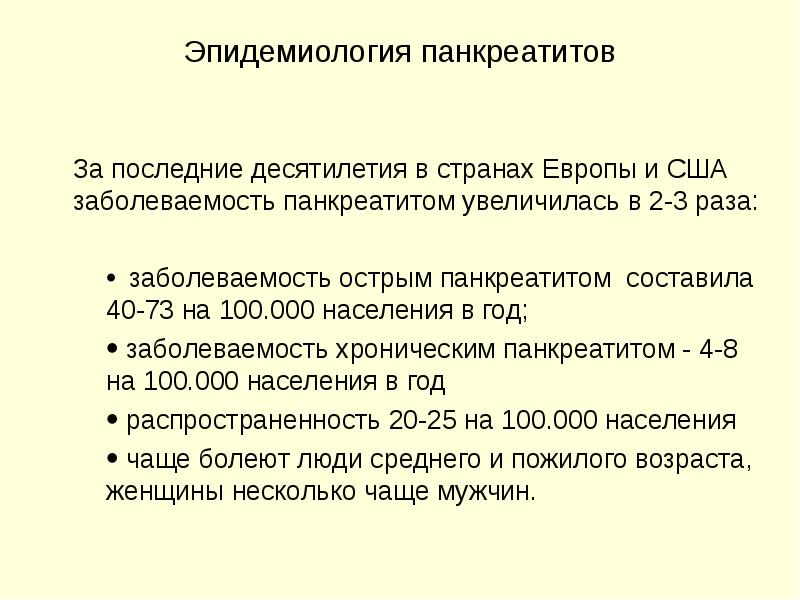 Эпидемиология панкреатитов

За последние десятилетия в странах Европы и США заболеваемость панкреатитом увеличилась в 2-3 раза:

• заболеваемость острым панкреатитом составила 40-73 на 100.000 населения в год;

• заболеваемость хроническим панкреатитом - 4-8 на 100.000 населения в год

• распространенность 20-25 на 100.000 населения

• чаще болеют люди среднего и пожилого возраста, женщины несколько чаще мужчин.